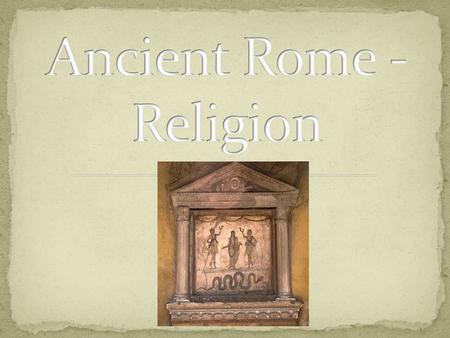 Ancient Rome - Religion